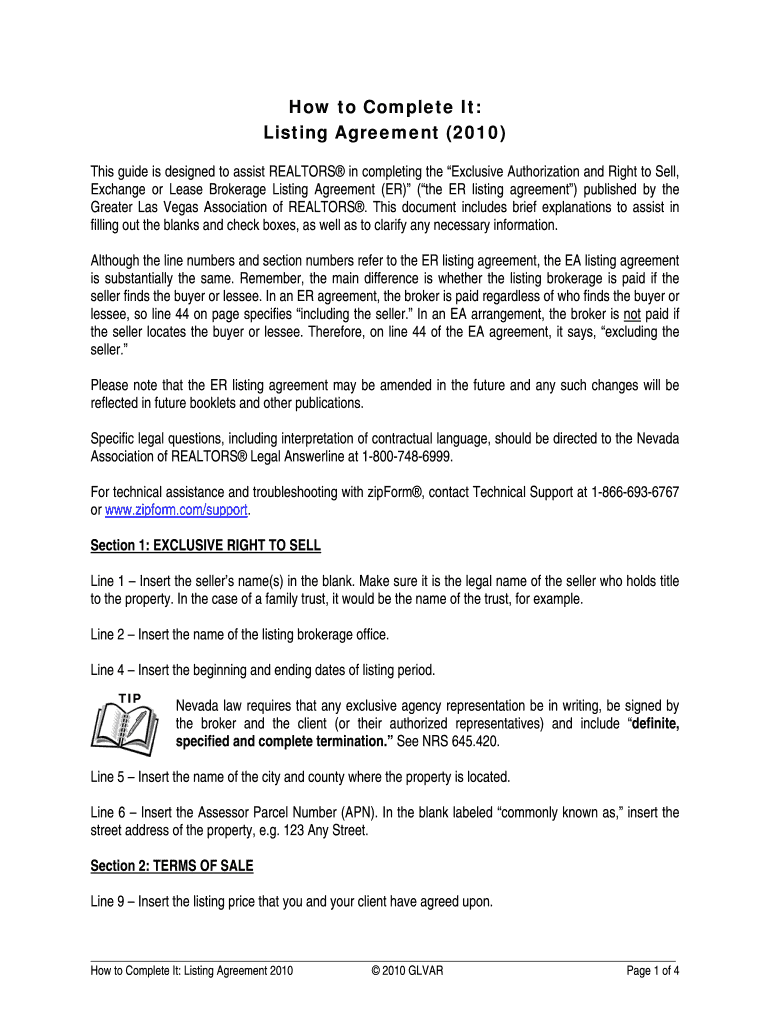 How to Complete It:
Listing Agreement (2010)

This guide is designed to assist REALTORS® in completing the "Exclusive Authorization and Right to Sell, Exchange or Lease Brokerage Listing Agreement (ER)" ("the ER listing agreement") published by the Greater Las Vegas Association of REALTORS®. This document includes brief explanations to assist in filling out the blanks and check boxes, as well as to clarify any necessary information.

Although the line numbers and section numbers refer to the ER listing agreement, the EA listing agreement is substantially the same. Remember, the main difference is whether the listing brokerage is paid if the seller finds the buyer or lessee. In an ER agreement, the broker is paid regardless of who finds the buyer or lessee, so line 44 on page specifies "including the seller." In an EA arrangement, the broker is not paid if the seller locates the buyer or lessee. Therefore, on line 44 of the EA agreement, it says, "excluding the seller."

Please note that the ER listing agreement may be amended in the future and any such changes will be reflected in future booklets and other publications.

Specific legal questions, including interpretation of contractual language, should be directed to the Nevada Association of REALTORS® Legal Answerline at 1-800-748-6999.

For technical assistance and troubleshooting with zipForm®, contact Technical Support at 1-866-693-6767 or www.zipform.com/support.

Section 1: EXCLUSIVE RIGHT TO SELL

Line 1 – Insert the seller's name(s) in the blank. Make sure it is the legal name of the seller who holds title to the property. In the case of a family trust, it would be the name of the trust, for example.

Line 2 – Insert the name of the listing brokerage office.

Line 4 – Insert the beginning and ending dates of listing period.

TIP

Nevada law requires that any exclusive agency representation be in writing, be signed by the broker and the client (or their authorized representatives) and include "definite, specified and complete termination." See NRS 645.420.

Line 5 – Insert the name of the city and county where the property is located.

Line 6 – Insert the Assessor Parcel Number (APN). In the blank labeled "commonly known as," insert the street address of the property, e.g. 123 Any Street.

Section 2: TERMS OF SALE

Line 9 – Insert the listing price that you and your client have agreed upon.

How to Complete It: Listing Agreement 2010 © 2010 GLVAR Page 1 of 4